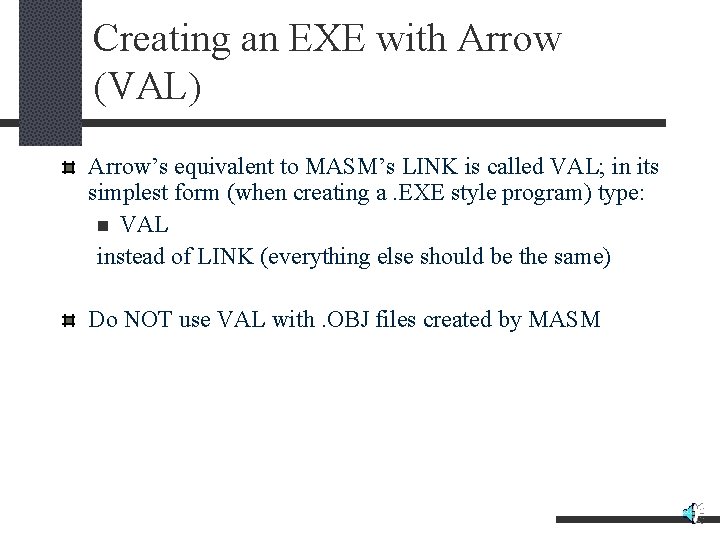 Creating an EXE with Arrow (VAL)

Arrow’s equivalent to MASM’s LINK is called VAL; in its simplest form (when creating a .EXE style program) type:

VAL

instead of LINK (everything else should be the same)

Do NOT use VAL with .OBJ files created by MASM